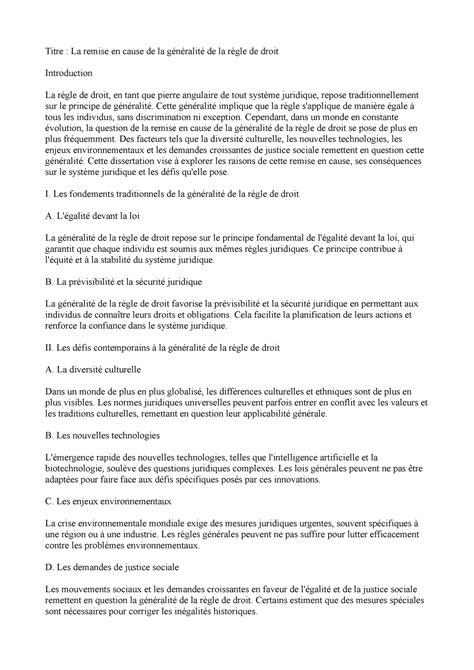 Titre : La remise en cause de la généralité de la règle de droit

Introduction

La règle de droit, en tant que pierre angulaire de tout système juridique, repose traditionnellement sur le principe de généralité. Cette généralité implique que la règle s'applique de manière égale à tous les individus, sans discrimination ni exception. Cependant, dans un monde en constante évolution, la question de la remise en cause de la généralité de la règle de droit se pose de plus en plus fréquemment. Des facteurs tels que la diversité culturelle, les nouvelles technologies, les enjeux environnementaux et les demandes croissantes de justice sociale remettent en question cette généralité. Cette dissertation vise à explorer les raisons de cette remise en cause, ses conséquences sur le système juridique et les défis qu'elle pose.

I. Les fondements traditionnels de la généralité de la règle de droit

A. L'égalité devant la loi

La généralité de la règle de droit repose sur le principe fondamental de l'égalité devant la loi, qui garantit que chaque individu est soumis aux mêmes règles juridiques. Ce principe contribue à l'équité et à la stabilité du système juridique.

B. La prévisibilité et la sécurité juridique

La généralité de la règle de droit favorise la prévisibilité et la sécurité juridique en permettant aux individus de connaître leurs droits et obligations. Cela facilite la planification de leurs actions et renforce la confiance dans le système juridique.

II. Les défis contemporains à la généralité de la règle de droit

A. La diversité culturelle

Dans un monde de plus en plus globalisé, les différences culturelles et ethniques sont de plus en plus visibles. Les normes juridiques universelles peuvent parfois entrer en conflit avec les valeurs et les traditions culturelles, remettant en question leur applicabilité générale.

B. Les nouvelles technologies

L'émergence rapide des nouvelles technologies, telles que l'intelligence artificielle et la biotechnologie, soulève des questions juridiques complexes. Les lois générales peuvent ne pas être adaptées pour faire face aux défis spécifiques posés par ces innovations.

C. Les enjeux environnementaux

La crise environnementale mondiale exige des mesures juridiques urgentes, souvent spécifiques à une région ou à une industrie. Les règles générales peuvent ne pas suffire pour lutter efficacement contre les problèmes environnementaux.

D. Les demandes de justice sociale

Les mouvements sociaux et les demandes croissantes en faveur de l'égalité et de la justice sociale remettent en question la généralité de la règle de droit. Certains estiment que des mesures spéciales sont nécessaires pour corriger les inégalités historiques.